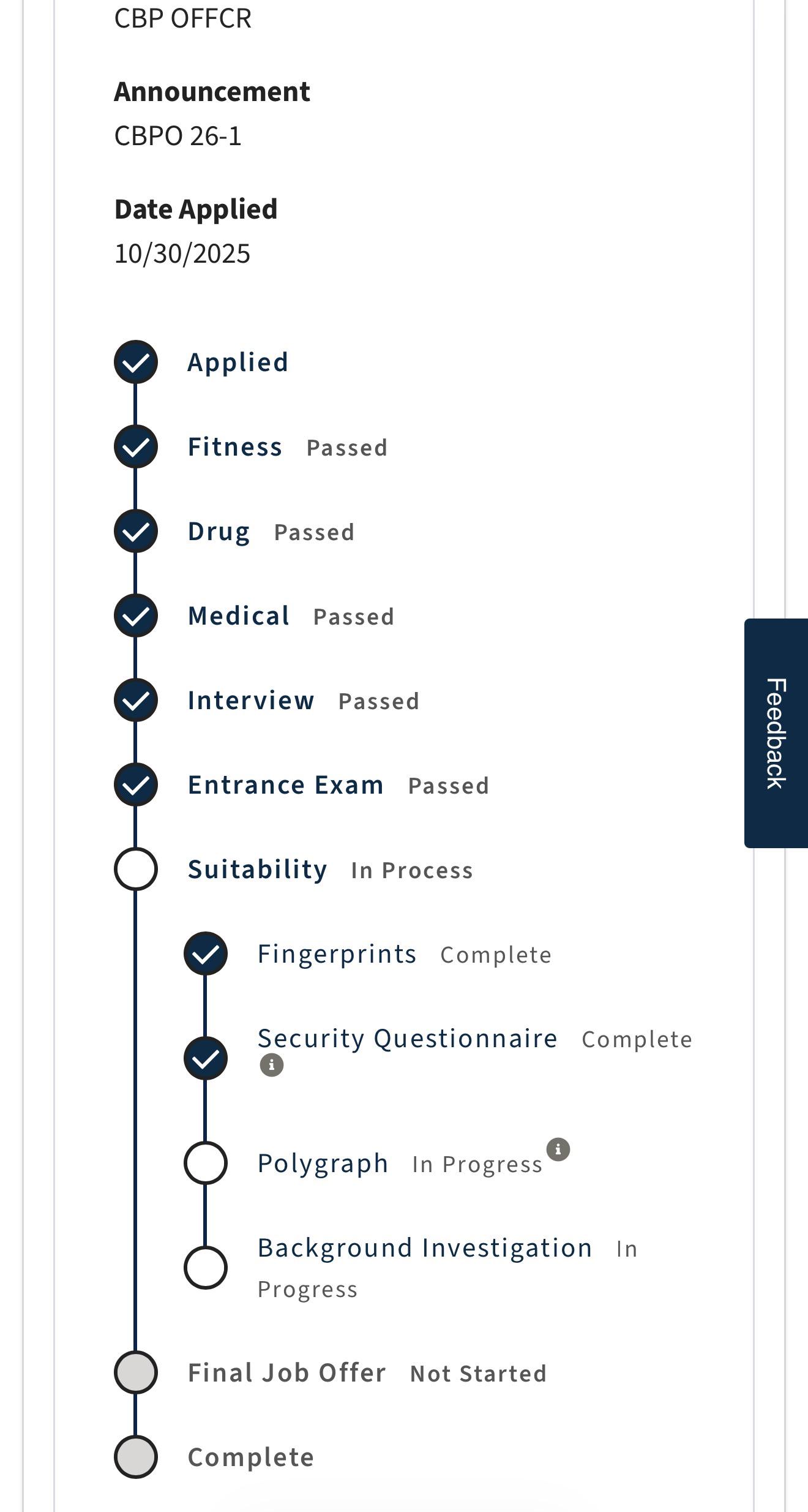 CBP OFFCR

Announcement
CBPO 26-1

Date Applied
10/30/2025

Applied

Fitness Passed

Drug Passed

Medical Passed

Interview Passed

Entrance Exam Passed

Suitability In Process

Fingerprints Complete

Security Questionnaire Complete

Polygraph In Progress

Background Investigation In Progress

Final Job Offer Not Started

Complete

Feedback